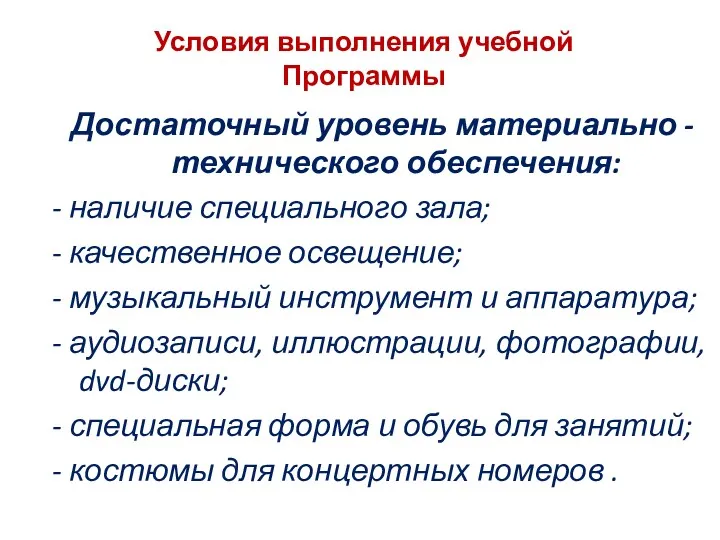 Условия выполнения учебной Программы

Достаточный уровень материально - технического обеспечения:

- наличие специального зала;

- качественное освещение;

- музыкальный инструмент и аппаратура;

- аудиозаписи, иллюстрации, фотографии, dvd-диски;

- специальная форма и обувь для занятий;

- костюмы для концертных номеров .